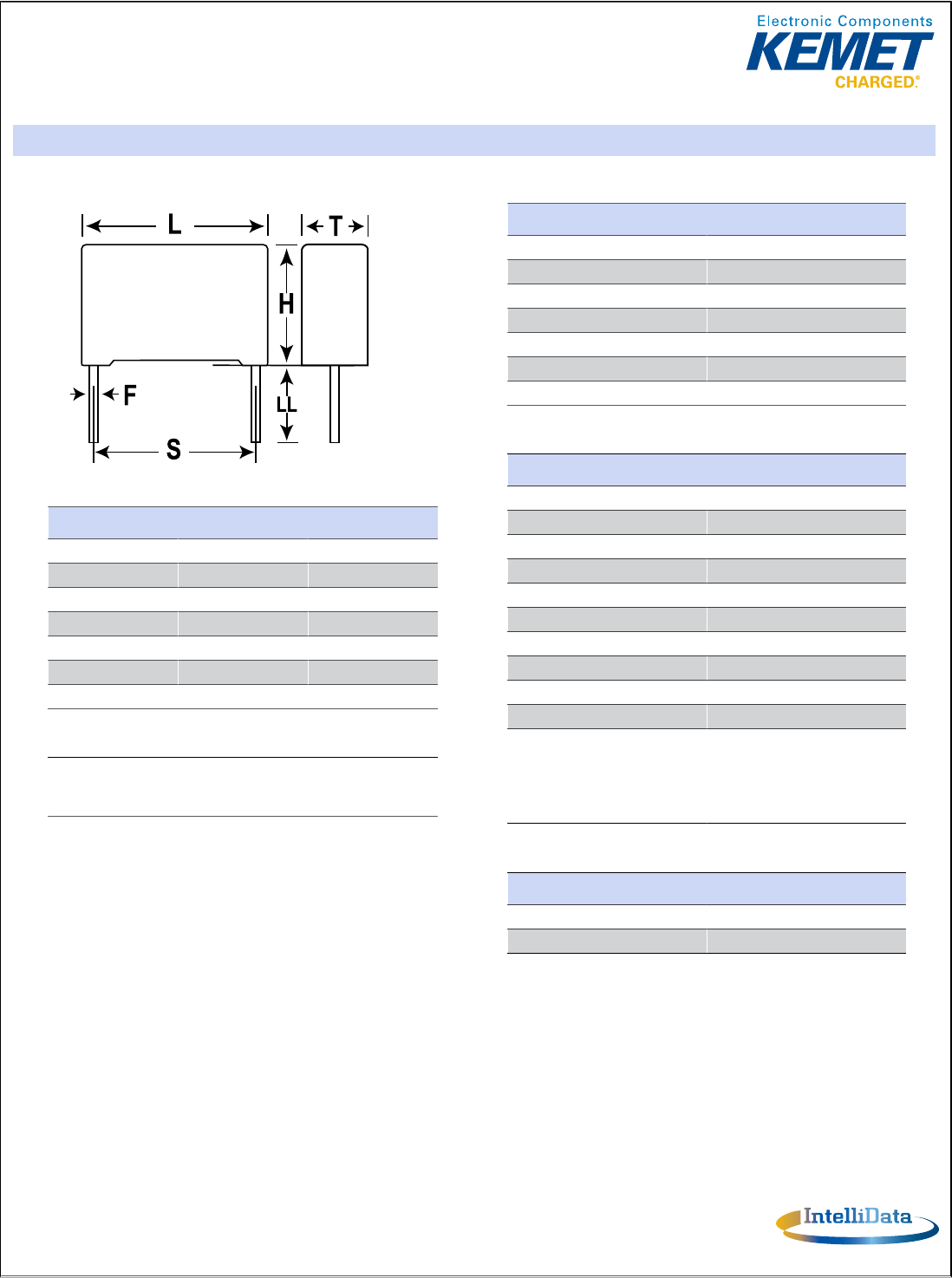 Electronic Components
KEMET
CHARGED®

L
T
H
F
LL
S

IntelliData